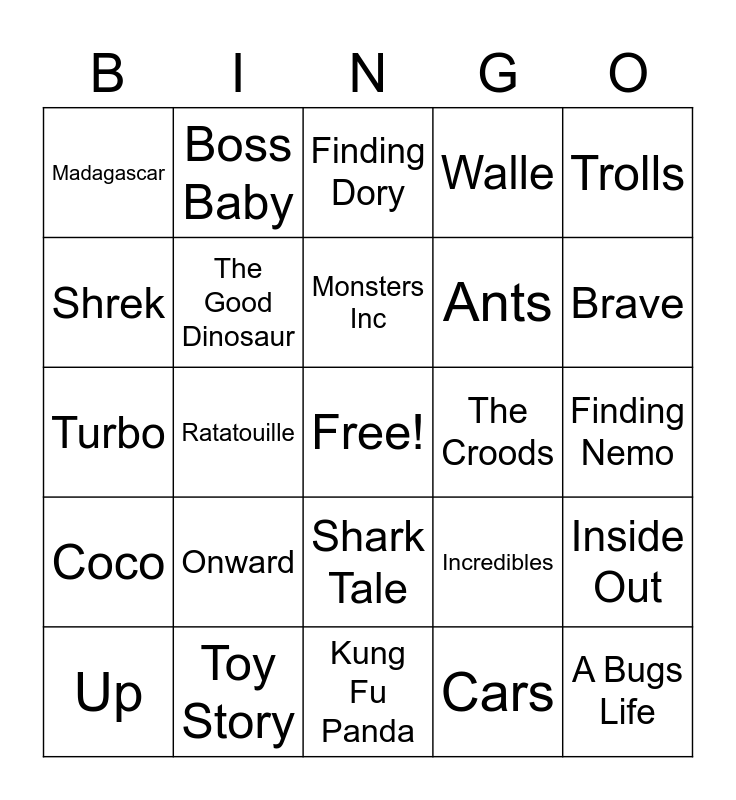 | B | I | N | G | O |
|---|---|---|---|---|
| Madagascar | Boss Baby | Finding Dory | Walle | Trolls |
| Shrek | The Good Dinosaur | Monsters Inc | Ants | Brave |
| Turbo | Ratatouille | Free! | The Croods | Finding Nemo |
| Coco | Onward | Shark Tale | Incredibles | Inside Out |
| Up | Toy Story | Kung Fu Panda | Cars | A Bugs Life |